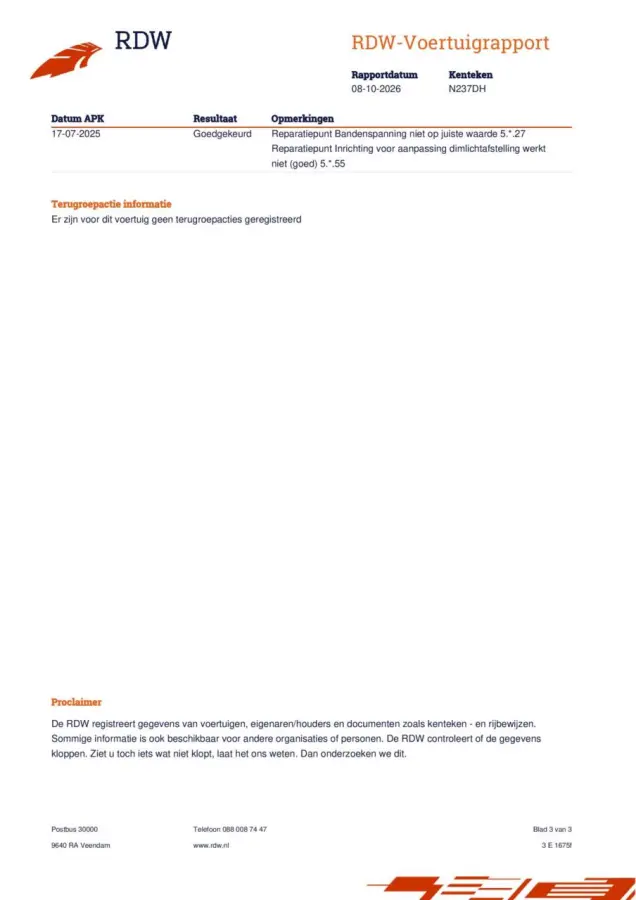 RDW

RDW-Voertuigrapport

Rapportdatum
08-10-2026

Kenteken
N237DH

| Datum APK | Resultaat | Opmerkingen |
|---|---|---|
| 17-07-2025 | Goedgekeurd | Reparatiepunt Bandenspanning niet op juiste waarde 5.*.27 Reparatiepunt Inrichting voor aanpassing dimlichtafstelling werkt niet (goed) 5.*.55 |

Terugroepactie informatie
Er zijn voor dit voertuig geen terugroepacties geregistreerd

Proclaimer
De RDW registreert gegevens van voertuigen, eigenaren/houders en documenten zoals kenteken - en rijbewijzen. Sommige informatie is ook beschikbaar voor andere organisaties of personen. De RDW controleert of de gegevens kloppen. Ziet u toch iets wat niet klopt, laat het ons weten. Dan onderzoeken we dit.

Postbus 30000
9640 RA Veendam

Telefoon 088 008 74 47
www.rdw.nl

Blad 3 van 3
3 E 1675f